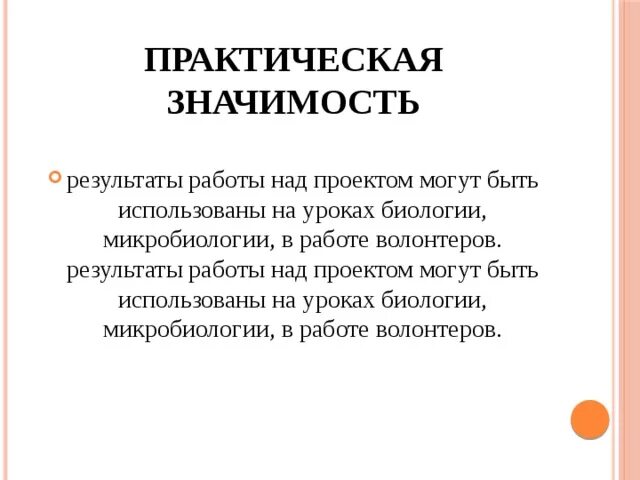 ПРАКТИЧЕСКАЯ ЗНАЧИМОСТЬ

результаты работы над проектом могут быть использованы на уроках биологии, микробиологии, в работе волонтеров. результаты работы над проектом могут быть использованы на уроках биологии, микробиологии, в работе волонтеров.